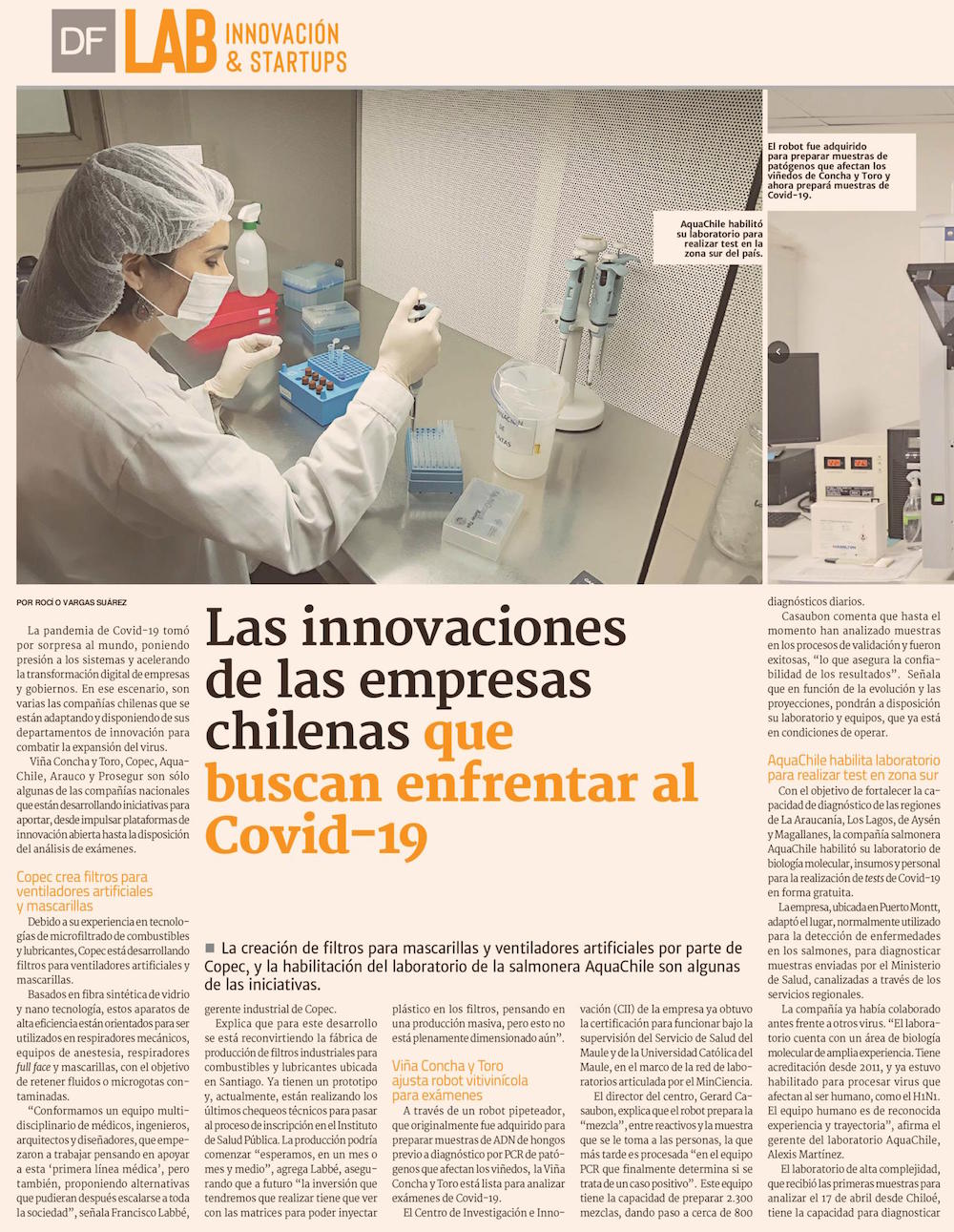 DF LAB INNOVACIÓN & STARTUPS

El robot fue adquirido para preparar muestras de patógenos que afectan los viñedos de Concha y Toro y ahora prepará muestras de Covid-19.

AquaChile habilitó su laboratorio para realizar test en la zona sur del país.

POR ROCÍO VARGAS SUÁREZ

Las innovaciones de las empresas chilenas que buscan enfrentar al Covid-19

■ La creación de filtros para mascarillas y ventiladores artificiales por parte de Copec, y la habilitación del laboratorio de la salmonera AquaChile son algunas de las iniciativas.

La pandemia de Covid-19 tomó por sorpresa al mundo, poniendo presión a los sistemas y acelerando la transformación digital de empresas y gobiernos. En ese escenario, son varias las compañías chilenas que se están adaptando y disponiendo de sus departamentos de innovación para combatir la expansión del virus.

Viña Concha y Toro, Copec, AquaChile, Arauco y Prosegur son sólo algunas de las compañías nacionales que están desarrollando iniciativas para aportar, desde impulsar plataformas de innovación abierta hasta la disposición del análisis de exámenes.

Copec crea filtros para ventiladores artificiales y mascarillas

Debido a su experiencia en tecnologías de microfiltrado de combustibles y lubricantes, Copec está desarrollando filtros para ventiladores artificiales y mascarillas.

Basados en fibra sintética de vidrio y nano tecnología, estos aparatos de alta eficiencia están orientados para ser utilizados en respiradores mecánicos, equipos de anestesia, respiradores full face y mascarillas, con el objetivo de retener fluidos o microgotas contaminadas.

"Conformamos un equipo multidisciplinario de médicos, ingenieros, arquitectos y diseñadores, que empezaron a trabajar pensando en apoyar a esta 'primera línea médica', pero también, proponiendo alternativas que pudieran después escalarse a toda la sociedad", señala Francisco Labbé, gerente industrial de Copec.

Explica que para este desarrollo se está reconvirtiendo la fábrica de producción de filtros industriales para combustibles y lubricantes ubicada en Santiago. Ya tienen un prototipo y, actualmente, están realizando los últimos chequeos técnicos para pasar al proceso de inscripción en el Instituto de Salud Pública. La producción podría comenzar "esperamos, en un mes o mes y medio", agrega Labbé, asegurando que a futuro "la inversión que tendremos que realizar tiene que ver con las matrices para poder inyectar plástico en los filtros, pensando en una producción masiva, pero esto no está plenamente dimensionado aún".

Viña Concha y Toro ajusta robot vitivinícola para exámenes

A través de un robot pipeteador, que originalmente fue adquirido para preparar muestras de ADN de hongos previo a diagnóstico por PCR de patógenos que afectan los viñedos, la Viña Concha y Toro está lista para analizar exámenes de Covid-19.

El Centro de Investigación e Innovación (CII) de la empresa ya obtuvo la certificación para funcionar bajo la supervisión del Servicio de Salud del Maule y de la Universidad Católica del Maule, en el marco de la red de laboratorios articulada por el MinCiencia.

El director del centro, Gerard Casaubon, explica que el robot prepara la "mezcla", entre reactivos y la muestra que se le toma a las personas, la que más tarde es procesada "en el equipo PCR que finalmente determina si se trata de un caso positivo". Este equipo tiene la capacidad de preparar 2.300 mezclas, dando paso a cerca de 800 diagnósticos diarios.

Casaubon comenta que hasta el momento han analizado muestras en los procesos de validación y fueron exitosas, "lo que asegura la confiabilidad de los resultados". Señala que en función de la evolución y las proyecciones, pondrán a disposición su laboratorio y equipos, que ya está en condiciones de operar.

AquaChile habilita laboratorio para realizar test en zona sur

Con el objetivo de fortalecer la capacidad de diagnóstico de las regiones de La Araucanía, Los Lagos, de Aysén y Magallanes, la compañía salmonera AquaChile habilitó su laboratorio de biología molecular, insumos y personal para la realización de tests de Covid-19 en forma gratuita.

La empresa, ubicada en Puerto Montt, adaptó el lugar, normalmente utilizado para la detección de enfermedades en los salmones, para diagnosticar muestras enviadas por el Ministerio de Salud, canalizadas a través de los servicios regionales.

La compañía ya había colaborado antes frente a otros virus. "El laboratorio cuenta con un área de biología molecular de amplia experiencia. Tiene acreditación desde 2011, y ya estuvo habilitado para procesar virus que afectan al ser humano, como el H1N1. El equipo humano es de reconocida experiencia y trayectoria", afirma el gerente del laboratorio AquaChile, Alexis Martínez.

El laboratorio de alta complejidad, que recibió las primeras muestras para analizar el 17 de abril desde Chiloé, tiene la capacidad para diagnosticar